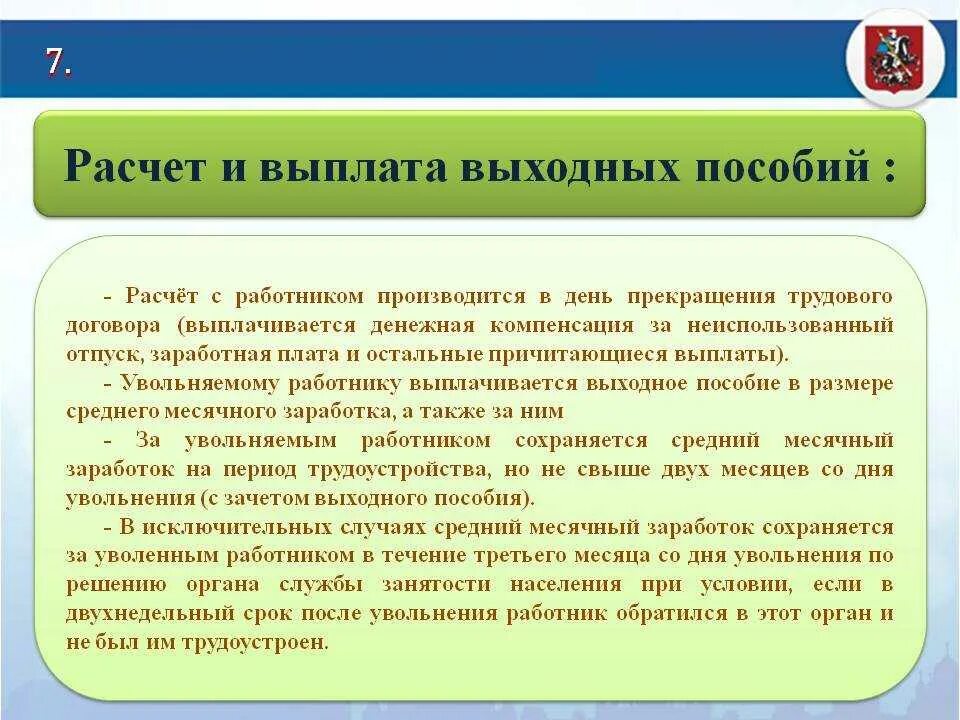 7.

Расчет и выплата выходных пособий :

- Расчёт с работником производится в день прекращения трудового договора (выплачивается денежная компенсация за неиспользованный отпуск, заработная плата и остальные причитающиеся выплаты).

- Увольняемому работнику выплачивается выходное пособие в размере среднего месячного заработка, а также за ним

- За увольняемым работником сохраняется средний месячный заработок на период трудоустройства, но не свыше двух месяцев со дня увольнения (с зачетом выходного пособия).

- В исключительных случаях средний месячный заработок сохраняется за уволенным работником в течение третьего месяца со дня увольнения по решению органа службы занятости населения при условии, если в двухнедельный срок после увольнения работник обратился в этот орган и не был им трудоустроен.